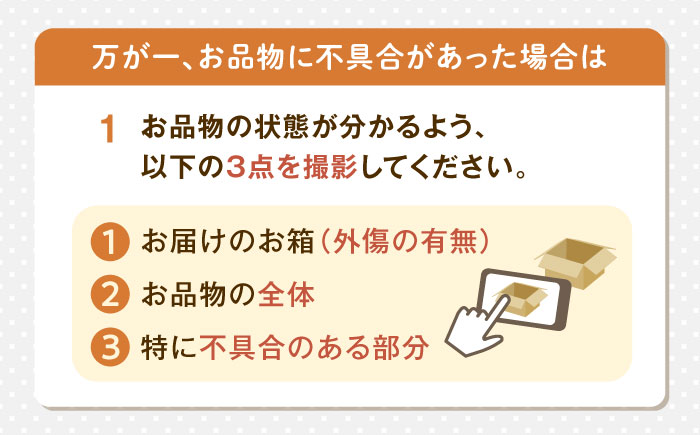 万が一、お品物に不具合があった場合は

1 お品物の状態が分かるよう、以下の3点を撮影してください。

1 お届けのお箱（外傷の有無）
2 お品物の全体
3 特に不具合のある部分